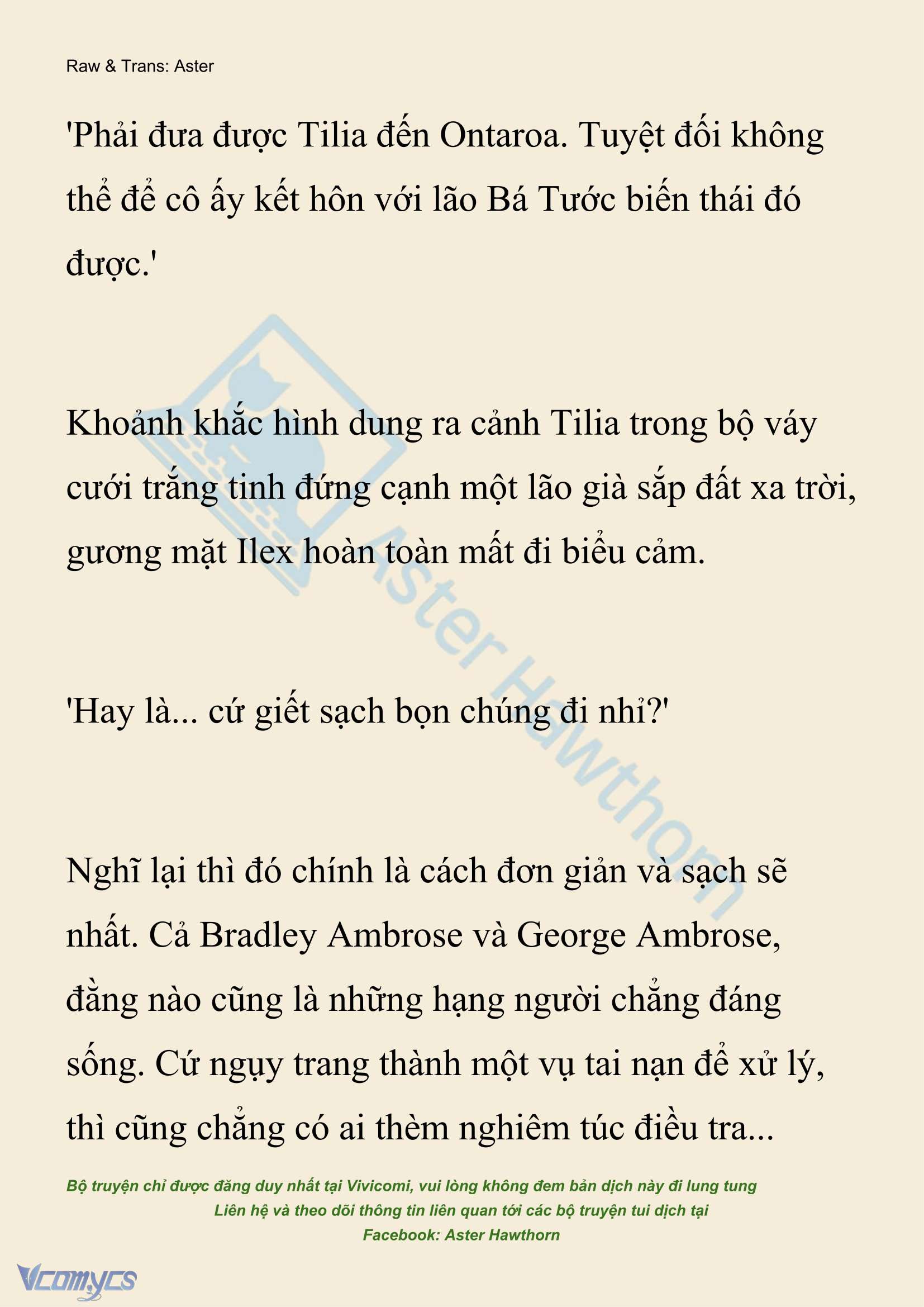 Raw & Trans: Aster

'Phải đưa được Tilia đến Ontaroa. Tuyệt đối không thể để cô ấy kết hôn với lão Bá Tước biến thái đó được.'

Khoảnh khắc hình dung ra cảnh Tilia trong bộ váy cưới trắng tinh đứng cạnh một lão già sắp đất xa trời, gương mặt Ilex hoàn toàn mất đi biểu cảm.

'Hay là... cứ giết sạch bọn chúng đi nhỉ?'

Nghĩ lại thì đó chính là cách đơn giản và sạch sẽ nhất. Cả Bradley Ambrose và George Ambrose, đằng nào cũng là những hạng người chẳng đáng sống. Cứ ngụy trang thành một vụ tai nạn để xử lý, thì cũng chẳng có ai thèm nghiêm túc điều tra...

Aster Hawthorn

Bộ truyện chỉ được đăng duy nhất tại Vivicomi, vui lòng không đem bản dịch này đi lung tung
Liên hệ và theo dõi thông tin liên quan tới các bộ truyện tui dịch tại
Facebook: Aster Hawthorn

Vcomycs